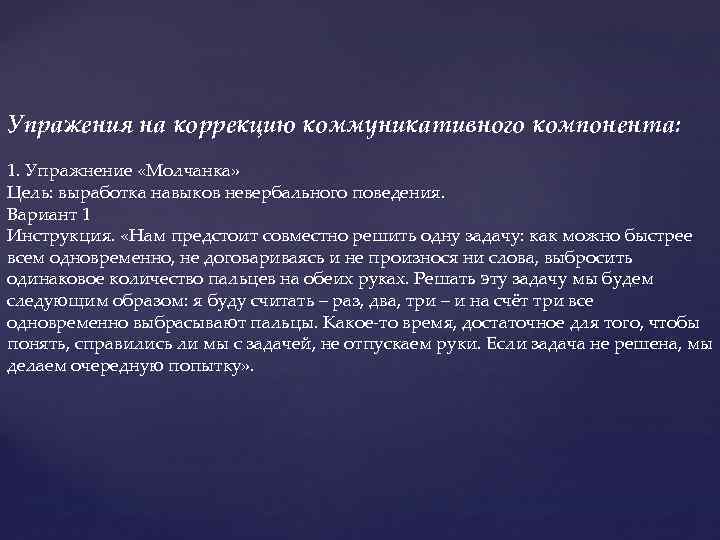 Упражения на коррекцию коммуникативного компонента:

1. Упражнение «Молчанка»
Цель: выработка навыков невербального поведения.
Вариант 1
Инструкция. «Нам предстоит совместно решить одну задачу: как можно быстрее всем одновременно, не договариваясь и не произнося ни слова, выбросить одинаковое количество пальцев на обеих руках. Решать эту задачу мы будем следующим образом: я буду считать – раз, два, три – и на счёт три все одновременно выбрасывают пальцы. Какое-то время, достаточное для того, чтобы понять, справились ли мы с задачей, не отпускаем руки. Если задача не решена, мы делаем очередную попытку».